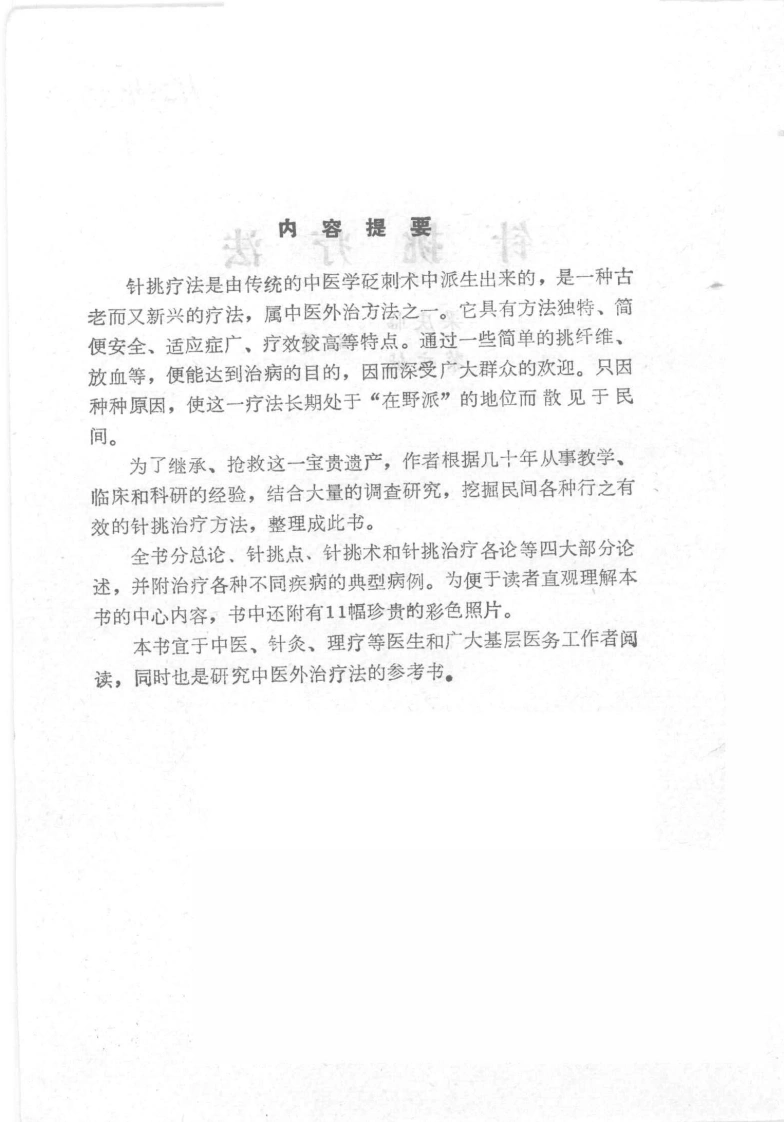 内容提要

针挑疗法是由传统的中医学砭刺术中派生出来的，是一种古老而又新兴的疗法，属中医外治方法之一。它具有方法独特、简便安全、适应症广、疗效较高等特点。通过一些简单的挑纤维、放血等，便能达到治病的目的，因而深受广大群众的欢迎。只因种种原因，使这一疗法长期处于“在野派”的地位而散见于民间。

为了继承、抢救这一宝贵遗产，作者根据几十年从事教学、临床和科研的经验，结合大量的调查研究，挖掘民间各种行之有效的针挑治疗方法，整理成此书。

全书分总论、针挑点、针挑术和针挑治疗各论等四大部分论述，并附治疗各种不同疾病的典型病例。为便于读者直观理解本书的中心内容，书中还附有11幅珍贵的彩色照片。

本书宜于中医、针灸、理疗等医生和广大基层医务工作者阅读，同时也是研究中医外治疗法的参考书。